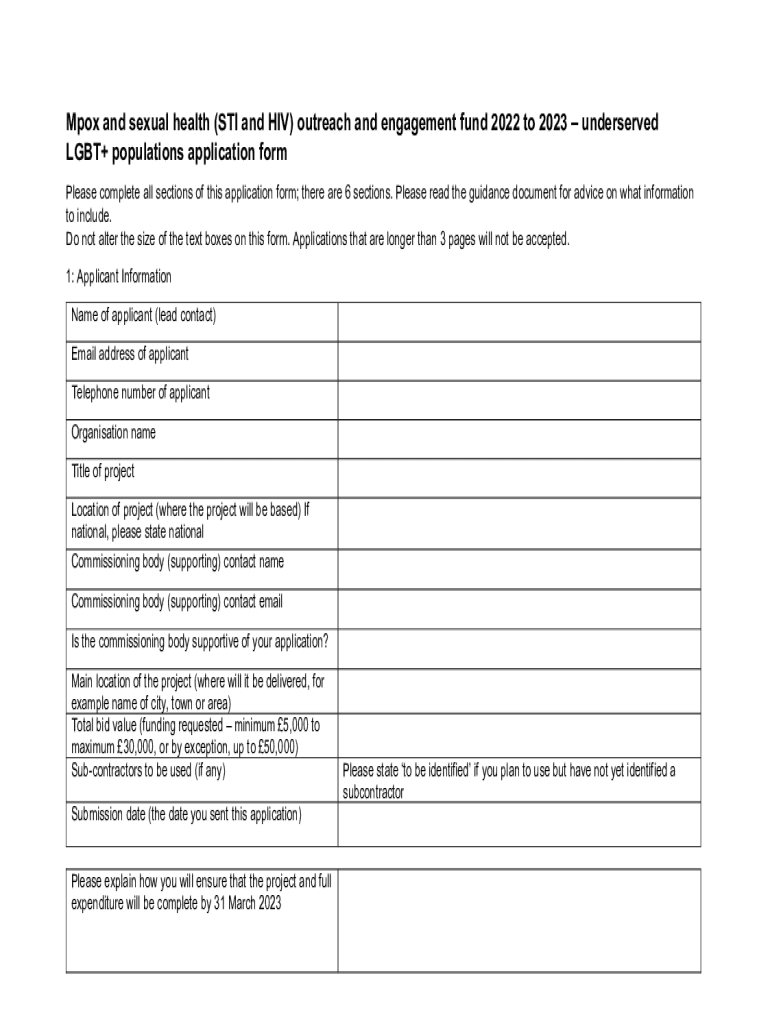 Mpox and sexual health (STI and HIV) outreach and engagement fund 2022 to 2023 – underserved LGBT+ populations application form

Please complete all sections of this application form; there are 6 sections. Please read the guidance document for advice on what information to include.
Do not alter the size of the text boxes on this form. Applications that are longer than 3 pages will not be accepted.

1: Applicant Information

| | |
|---|---|
| Name of applicant (lead contact) | |
| Email address of applicant | |
| Telephone number of applicant | |
| Organisation name | |
| Title of project | |
| Location of project (where the project will be based) If national, please state national | |
| Commissioning body (supporting) contact name | |
| Commissioning body (supporting) contact email | |
| Is the commissioning body supportive of your application? | |
| Main location of the project (where will it be delivered, for example name of city, town or area) | |
| Total bid value (funding requested – minimum £5,000 to maximum £30,000, or by exception, up to £50,000) | |
| Sub-contractors to be used (if any) | Please state 'to be identified' if you plan to use but have not yet identified a subcontractor |
| Submission date (the date you sent this application) | |

| | |
|---|---|
| Please explain how you will ensure that the project and full expenditure will be complete by 31 March 2023 | |